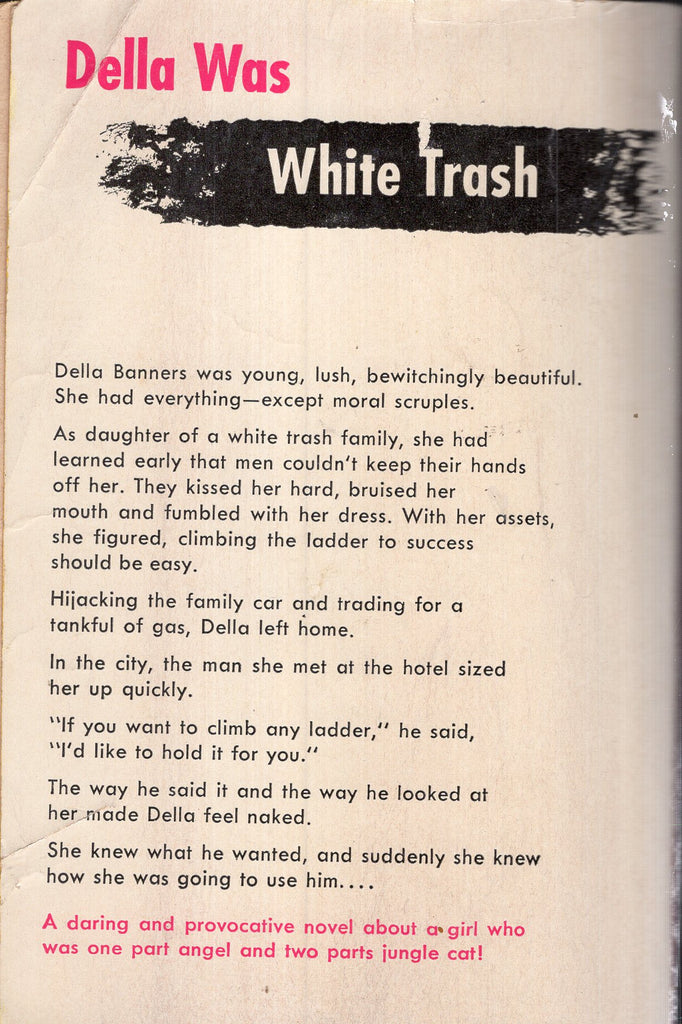 Della Was

White Trash

Della Banners was young, lush, bewitchingly beautiful. She had everything—except moral scruples.

As daughter of a white trash family, she had learned early that men couldn't keep their hands off her. They kissed her hard, bruised her mouth and fumbled with her dress. With her assets, she figured, climbing the ladder to success should be easy.

Hijacking the family car and trading for a tankful of gas, Della left home.

In the city, the man she met at the hotel sized her up quickly.

"If you want to climb any ladder," he said, "I'd like to hold it for you."

The way he said it and the way he looked at her made Della feel naked.

She knew what he wanted, and suddenly she knew how she was going to use him....

A daring and provocative novel about a girl who was one part angel and two parts jungle cat!